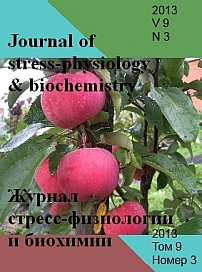 2013
V 9
N 3

Journal of stress-physiology & biochemistry

Журнал стресс-физиологии и биохимии

2013
Том 9
Номер 3